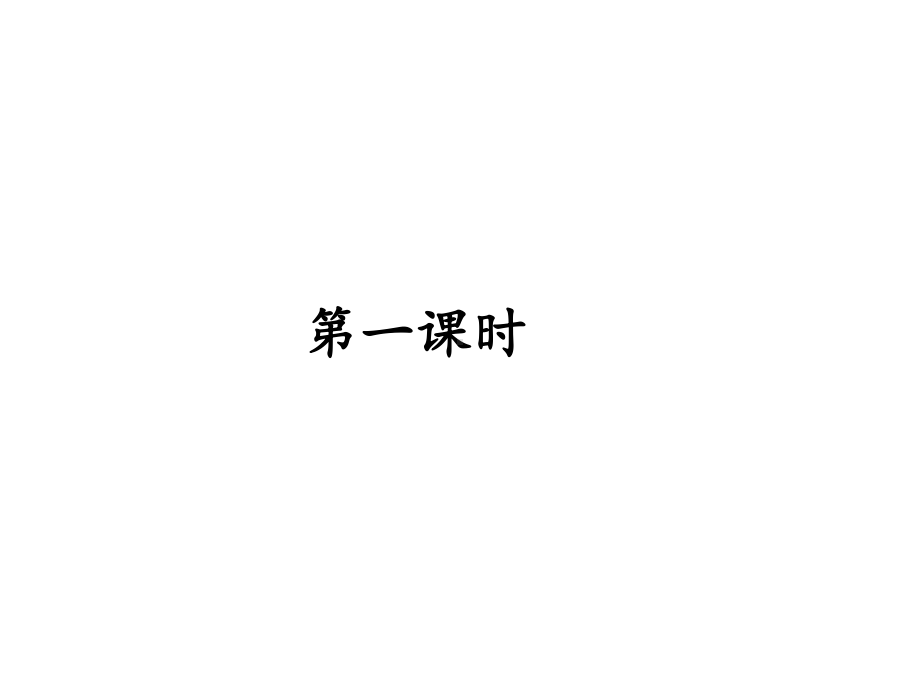 第一课时